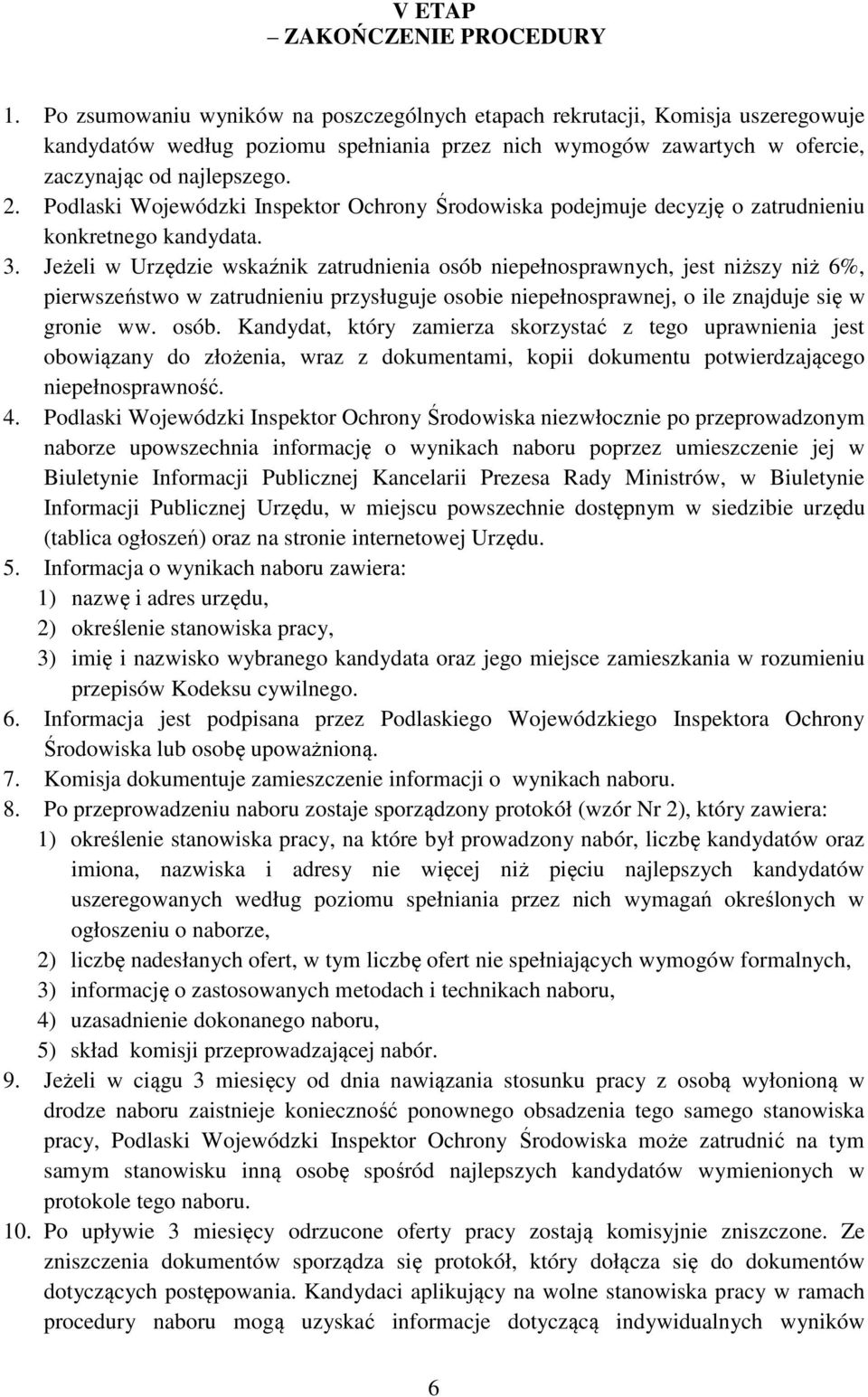 V ETAP
ZAKOŃCZENIE PROCEDURY

1. Po zsumowaniu wyników na poszczególnych etapach rekrutacji, Komisja uszeregowuje kandydatów według poziomu spełniania przez nich wymogów zawartych w ofercie, zaczynając od najlepszego.
2. Podlaski Wojewódzki Inspektor Ochrony Środowiska podejmuje decyzję o zatrudnieniu konkretnego kandydata.
3. Jeżeli w Urzędzie wskaźnik zatrudnienia osób niepełnosprawnych, jest niższy niż 6%, pierwszeństwo w zatrudnieniu przysługuje osobie niepełnosprawnej, o ile znajduje się w gronie ww. osób. Kandydat, który zamierza skorzystać z tego uprawnienia jest obowiązany do złożenia, wraz z dokumentami, kopii dokumentu potwierdzającego niepełnosprawność.
4. Podlaski Wojewódzki Inspektor Ochrony Środowiska niezwłocznie po przeprowadzonym naborze upowszechnia informację o wynikach naboru poprzez umieszczenie jej w Biuletynie Informacji Publicznej Kancelarii Prezesa Rady Ministrów, w Biuletynie Informacji Publicznej Urzędu, w miejscu powszechnie dostępnym w siedzibie urzędu (tablica ogłoszeń) oraz na stronie internetowej Urzędu.
5. Informacja o wynikach naboru zawiera:
1) nazwę i adres urzędu,
2) określenie stanowiska pracy,
3) imię i nazwisko wybranego kandydata oraz jego miejsce zamieszkania w rozumieniu przepisów Kodeksu cywilnego.
6. Informacja jest podpisana przez Podlaskiego Wojewódzkiego Inspektora Ochrony Środowiska lub osobę upoważnioną.
7. Komisja dokumentuje zamieszczenie informacji o wynikach naboru.
8. Po przeprowadzeniu naboru zostaje sporządzony protokół (wzór Nr 2), który zawiera:
1) określenie stanowiska pracy, na które był prowadzony nabór, liczbę kandydatów oraz imiona, nazwiska i adresy nie więcej niż pięciu najlepszych kandydatów uszeregowanych według poziomu spełniania przez nich wymagań określonych w ogłoszeniu o naborze,
2) liczbę nadesłanych ofert, w tym liczbę ofert nie spełniających wymogów formalnych,
3) informację o zastosowanych metodach i technikach naboru,
4) uzasadnienie dokonanego naboru,
5) skład komisji przeprowadzającej nabór.
9. Jeżeli w ciągu 3 miesięcy od dnia nawiązania stosunku pracy z osobą wyłonioną w drodze naboru zaistnieje konieczność ponownego obsadzenia tego samego stanowiska pracy, Podlaski Wojewódzki Inspektor Ochrony Środowiska może zatrudnić na tym samym stanowisku inną osobę spośród najlepszych kandydatów wymienionych w protokole tego naboru.
10. Po upływie 3 miesięcy odrzucone oferty pracy zostają komisyjnie zniszczone. Ze zniszczenia dokumentów sporządza się protokół, który dołącza się do dokumentów dotyczących postępowania. Kandydaci aplikujący na wolne stanowiska pracy w ramach procedury naboru mogą uzyskać informacje dotyczącą indywidualnych wyników

6